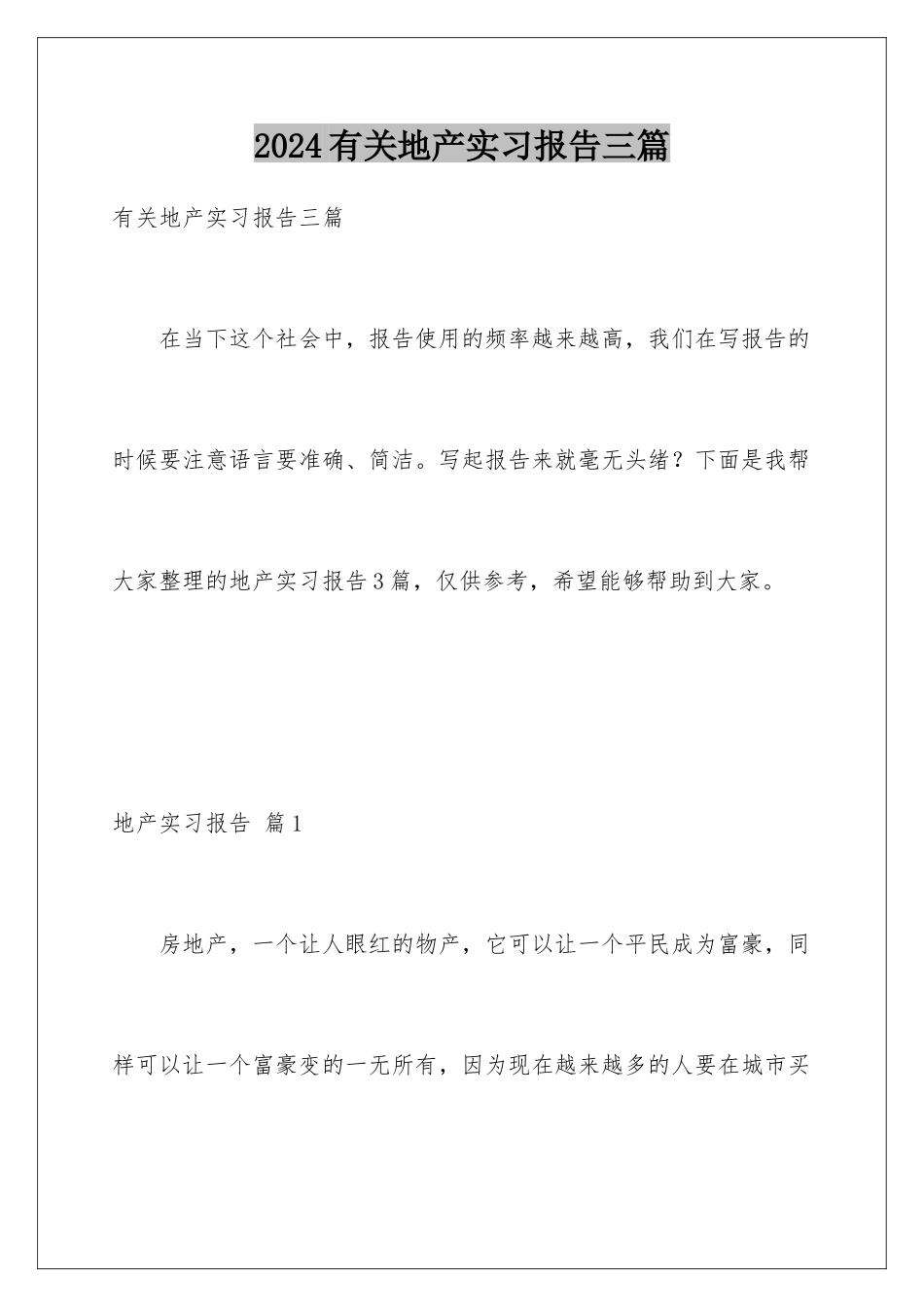 2024有关地产实习报告三篇

有关地产实习报告三篇

在当下这个社会中，报告使用的频率越来越高，我们在写报告的时候要注意语言要准确、简洁。写起报告来就毫无头绪？下面是我帮大家整理的地产实习报告3篇，仅供参考，希望能够帮助到大家。

地产实习报告 篇1

房地产，一个让人眼红的物产，它可以让一个平民成为富豪，同样可以让一个富豪变的一无所有，因为现在越来越多的人要在城市买